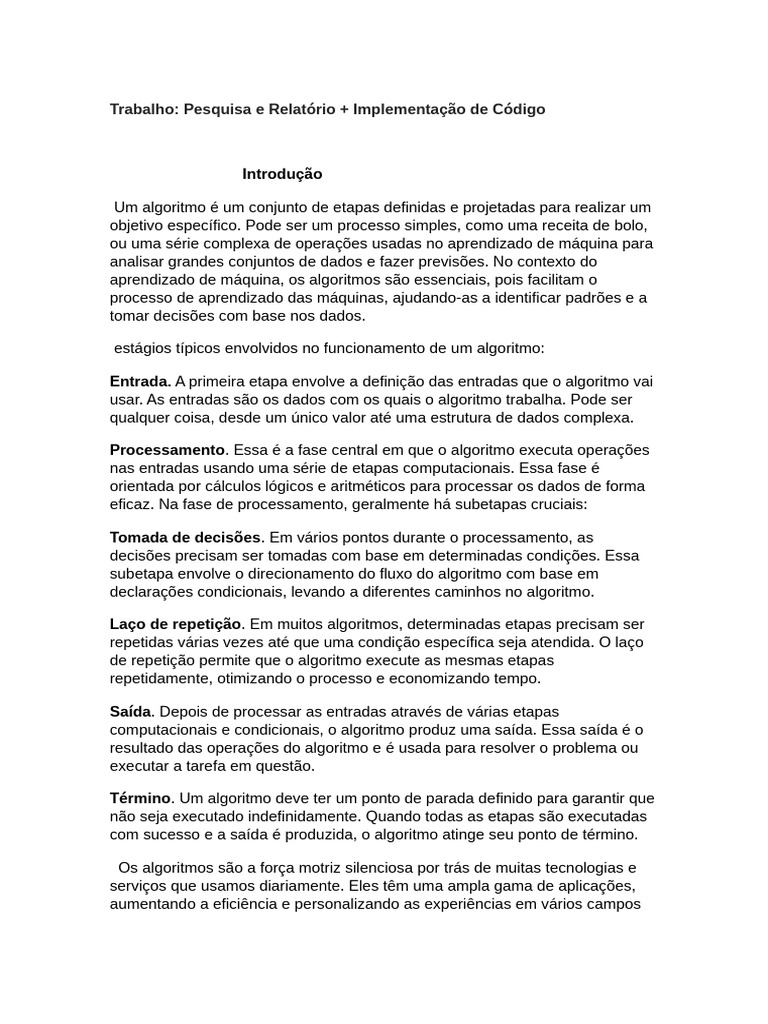 Trabalho: Pesquisa e Relatório + Implementação de Código

Introdução

Um algoritmo é um conjunto de etapas definidas e projetadas para realizar um objetivo específico. Pode ser um processo simples, como uma receita de bolo, ou uma série complexa de operações usadas no aprendizado de máquina para analisar grandes conjuntos de dados e fazer previsões. No contexto do aprendizado de máquina, os algoritmos são essenciais, pois facilitam o processo de aprendizado das máquinas, ajudando-as a identificar padrões e a tomar decisões com base nos dados.

estágios típicos envolvidos no funcionamento de um algoritmo:

Entrada. A primeira etapa envolve a definição das entradas que o algoritmo vai usar. As entradas são os dados com os quais o algoritmo trabalha. Pode ser qualquer coisa, desde um único valor até uma estrutura de dados complexa.

Processamento. Essa é a fase central em que o algoritmo executa operações nas entradas usando uma série de etapas computacionais. Essa fase é orientada por cálculos lógicos e aritméticos para processar os dados de forma eficaz. Na fase de processamento, geralmente há subetapas cruciais:

Tomada de decisões. Em vários pontos durante o processamento, as decisões precisam ser tomadas com base em determinadas condições. Essa subetapa envolve o direcionamento do fluxo do algoritmo com base em declarações condicionais, levando a diferentes caminhos no algoritmo.

Laço de repetição. Em muitos algoritmos, determinadas etapas precisam ser repetidas várias vezes até que uma condição específica seja atendida. O laço de repetição permite que o algoritmo execute as mesmas etapas repetidamente, otimizando o processo e economizando tempo.

Saída. Depois de processar as entradas através de várias etapas computacionais e condicionais, o algoritmo produz uma saída. Essa saída é o resultado das operações do algoritmo e é usada para resolver o problema ou executar a tarefa em questão.

Término. Um algoritmo deve ter um ponto de parada definido para garantir que não seja executado indefinidamente. Quando todas as etapas são executadas com sucesso e a saída é produzida, o algoritmo atinge seu ponto de término.

Os algoritmos são a força motriz silenciosa por trás de muitas tecnologias e serviços que usamos diariamente. Eles têm uma ampla gama de aplicações, aumentando a eficiência e personalizando as experiências em vários campos